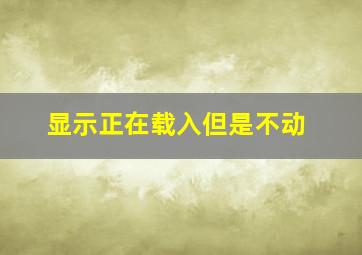 显示正在载入但是不动